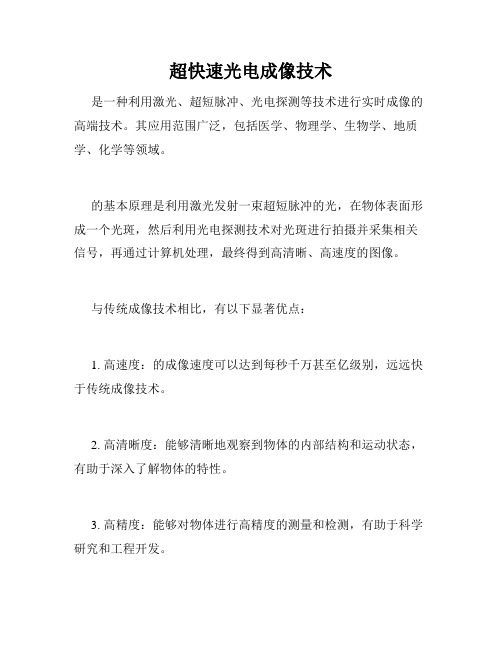 超快速光电成像技术

是一种利用激光、超短脉冲、光电探测等技术进行实时成像的高端技术。其应用范围广泛，包括医学、物理学、生物学、地质学、化学等领域。

的基本原理是利用激光发射一束超短脉冲的光，在物体表面形成一个光斑，然后利用光电探测技术对光斑进行拍摄并采集相关信号，再通过计算机处理，最终得到高清晰、高速度的图像。

与传统成像技术相比，有以下显著优点：

1. 高速度：的成像速度可以达到每秒千万甚至亿级别，远远快于传统成像技术。

2. 高清晰度：能够清晰地观察到物体的内部结构和运动状态，有助于深入了解物体的特性。

3. 高精度：能够对物体进行高精度的测量和检测，有助于科学研究和工程开发。